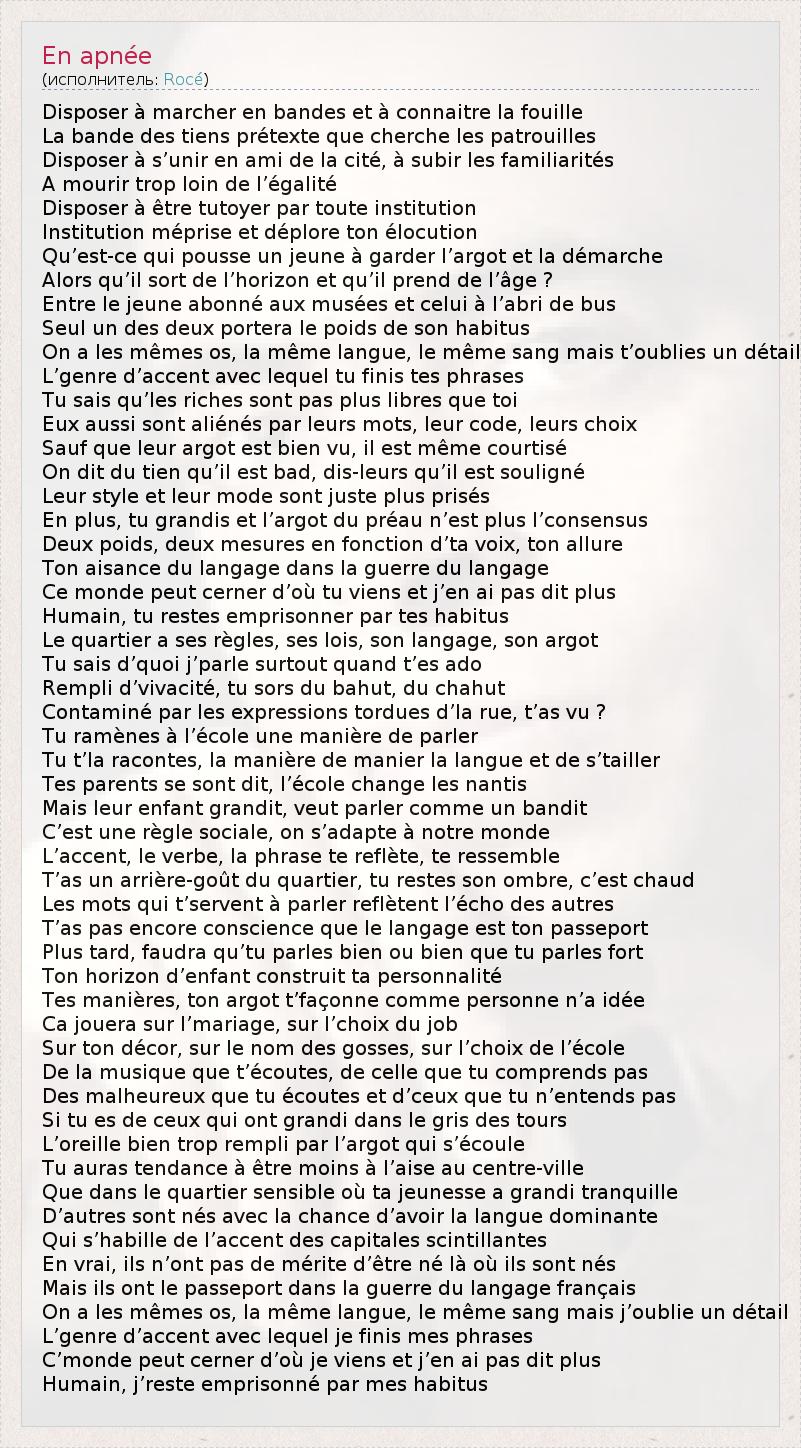 En apnée
(исполнитель: Rocé)

Disposer à marcher en bandes et à connaitre la fouille
La bande des tiens prétexte que cherche les patrouilles
Disposer à s'unir en ami de la cité, à subir les familiarités
A mourir trop loin de l'égalité
Disposer à être tutoyer par toute institution
Institution méprise et déplore ton élocution
Qu'est-ce qui pousse un jeune à garder l'argot et la démarche
Alors qu'il sort de l'horizon et qu'il prend de l'âge ?
Entre le jeune abonné aux musées et celui à l'abri de bus
Seul un des deux portera le poids de son habitus
On a les mêmes os, la même langue, le même sang mais t'oublies un détail
L'genre d'accent avec lequel tu finis tes phrases
Tu sais qu'les riches sont pas plus libres que toi
Eux aussi sont aliénés par leurs mots, leur code, leurs choix
Sauf que leur argot est bien vu, il est même courtisé
On dit du tien qu'il est bad, dis-leurs qu'il est souligné
Leur style et leur mode sont juste plus prisés
En plus, tu grandis et l'argot du préau n'est plus l'consensus
Deux poids, deux mesures en fonction d'ta voix, ton allure
Ton aisance du langage dans la guerre du langage
Ce monde peut cerner d'où tu viens et j'en ai pas dit plus
Humain, tu restes emprisonner par tes habitus
Le quartier a ses règles, ses lois, son langage, son argot
Tu sais d'quoi j'parle surtout quand t'es ado
Rempli d'vivacité, tu sors du bahut, du chahut
Contaminé par les expressions tordues d'la rue, t'as vu ?
Tu ramènes à l'école une manière de parler
Tu t'la racontes, la manière de manier la langue et de s'tailler
Tes parents se sont dit, l'école change les nantis
Mais leur enfant grandit, veut parler comme un bandit
C'est une règle sociale, on s'adapte à notre monde
L'accent, le verbe, la phrase te reflète, te ressemble
T'as un arrière-goût du quartier, tu restes son ombre, c'est chaud
Les mots qui t'servent à parler reflètent l'écho des autres
T'as pas encore conscience que le langage est ton passeport
Plus tard, faudra qu'tu parles bien ou bien que tu parles fort
Ton horizon d'enfant construit ta personnalité
Tes manières, ton argot t'façonne comme personne n'a idée
Ca jouera sur l'mariage, sur l'choix du job
Sur ton décor, sur le nom des gosses, sur l'choix de l'école
De la musique que t'écoutes, de celle que tu comprends pas
Des malheureux que tu écoutes et d'ceux que tu n'entends pas
Si tu es de ceux qui ont grandi dans le gris des tours
L'oreille bien trop rempli par l'argot qui s'écoule
Tu auras tendance à être moins à l'aise au centre-ville
Que dans le quartier sensible où ta jeunesse a grandi tranquille
D'autres sont nés avec la chance d'avoir la langue dominante
Qui s'habille de l'accent des capitales scintillantes
En vrai, ils n'ont pas de mérite d'être né là où ils sont nés
Mais ils ont le passeport dans la guerre du langage français
On a les mêmes os, la même langue, le même sang mais j'oublie un détail
L'genre d'accent avec lequel je finis mes phrases
C'monde peut cerner d'où je viens et j'en ai pas dit plus
Humain, j'reste emprisonné par mes habitus